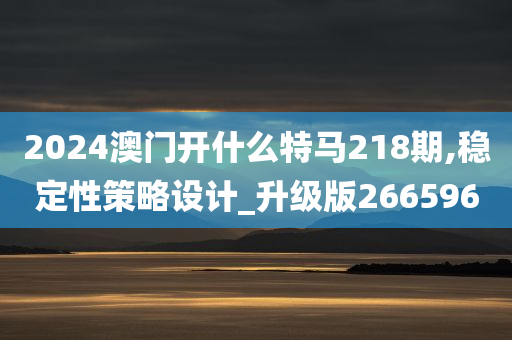 2024澳门开什么特马218期,稳定性策略设计_升级版266596